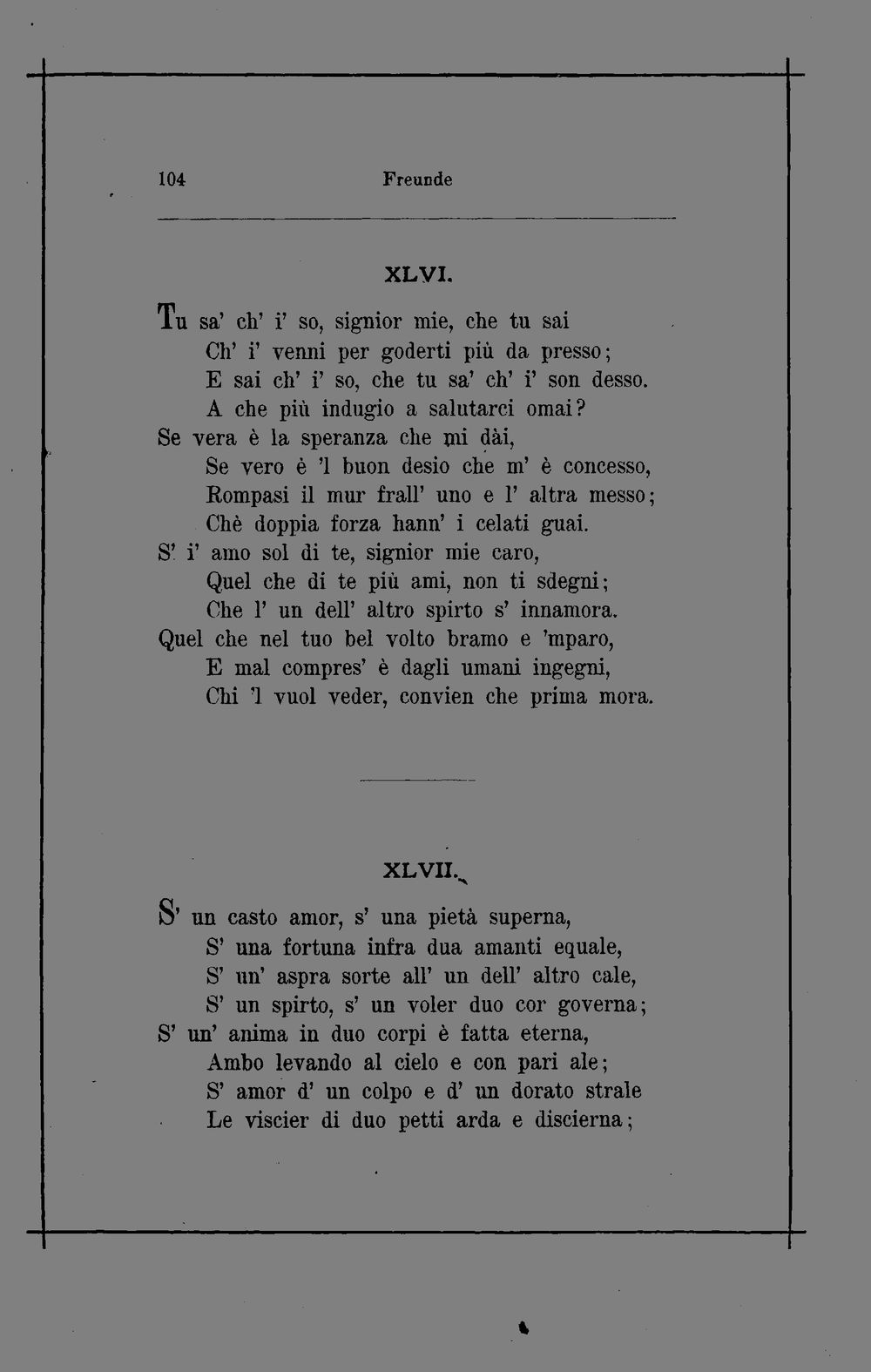 104 Freunde

XLVI.

Tu sa' ch' i' so, signior mie, che tu sai
Ch' i' venni per goderti più da presso;
E sai ch' i' so, che tu sa' ch' i' son desso.
A che più indugio a salutarci omai?
Se vera è la speranza che mi dài,
Se vero è 'l buon desio che m' è concesso,
Rompasi il mur frall' uno e l' altra messo;
Chè doppia forza hann' i celati guai.
S' i' amo sol di te, signior mie caro,
Quel che di te più ami, non ti sdegni;
Che l' un dell' altro spirto s' innamora.
Quel che nel tuo bel volto bramo e 'mparo,
E mal compres' è dagli umani ingegni,
Chi 'l vuol veder, convien che prima mora.

XLVII.

S' un casto amor, s' una pietà superna,
S' una fortuna infra dua amanti equale,
S' un' aspra sorte all' un dell' altro cale,
S' un spirto, s' un voler duo cor governa;
S' un' anima in duo corpi è fatta eterna,
Ambo levando al cielo e con pari ale;
S' amor d' un colpo e d' un dorato strale
Le viscier di duo petti arda e discierna;